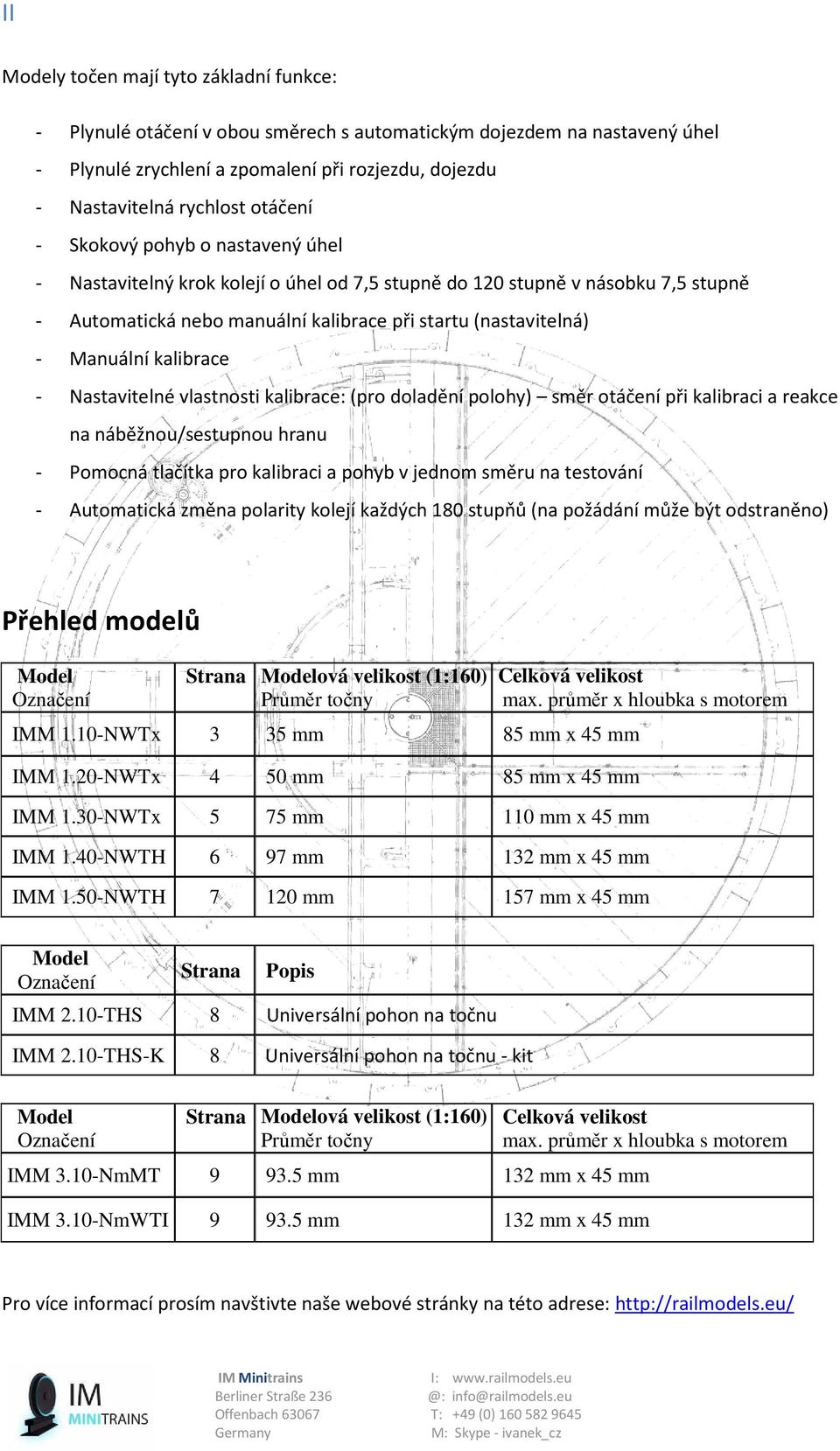 II

Modely točen mají tyto základní funkce:

- Plynulé otáčení v obou směrech s automatickým dojezdem na nastavený úhel
- Plynulé zrychlení a zpomalení při rozjezdu, dojezdu
- Nastavitelná rychlost otáčení
- Skokový pohyb o nastavený úhel
- Nastavitelný krok kolejí o úhel od 7,5 stupně do 120 stupně v násobku 7,5 stupně
- Automatická nebo manuální kalibrace při startu (nastavitelná)
- Manuální kalibrace
- Nastavitelné vlastnosti kalibrace: (pro doladění polohy) – směr otáčení při kalibraci a reakce na náběžnou/sestupnou hranu
- Pomocná tlačítka pro kalibraci a pohyb v jednom směru na testování
- Automatická změna polarity kolejí každých 180 stupňů (na požádání může být odstraněno)

Přehled modelů

| Model Označení | Strana | Modelová velikost (1:160) Průměr točny | Celková velikost max. průměr x hloubka s motorem |
|---|---|---|---|
| IMM 1.10-NWTx | 3 | 35 mm | 85 mm x 45 mm |
| IMM 1.20-NWTx | 4 | 50 mm | 85 mm x 45 mm |
| IMM 1.30-NWTx | 5 | 75 mm | 110 mm x 45 mm |
| IMM 1.40-NWTH | 6 | 97 mm | 132 mm x 45 mm |
| IMM 1.50-NWTH | 7 | 120 mm | 157 mm x 45 mm |

| Model Označení | Strana | Popis |
|---|---|---|
| IMM 2.10-THS | 8 | Universální pohon na točnu |
| IMM 2.10-THS-K | 8 | Universální pohon na točnu - kit |

| Model Označení | Strana | Modelová velikost (1:160) Průměr točny | Celková velikost max. průměr x hloubka s motorem |
|---|---|---|---|
| IMM 3.10-NmMT | 9 | 93.5 mm | 132 mm x 45 mm |
| IMM 3.10-NmWTI | 9 | 93.5 mm | 132 mm x 45 mm |

Pro více informací prosím navštivte naše webové stránky na této adrese: http://railmodels.eu/

IM MINITRAINS

IM Minitrains
Berliner Straße 236
Offenbach 63067
Germany

I: www.railmodels.eu
@: info@railmodels.eu
T: +49 (0) 160 582 9645
M: Skype - ivanek_cz